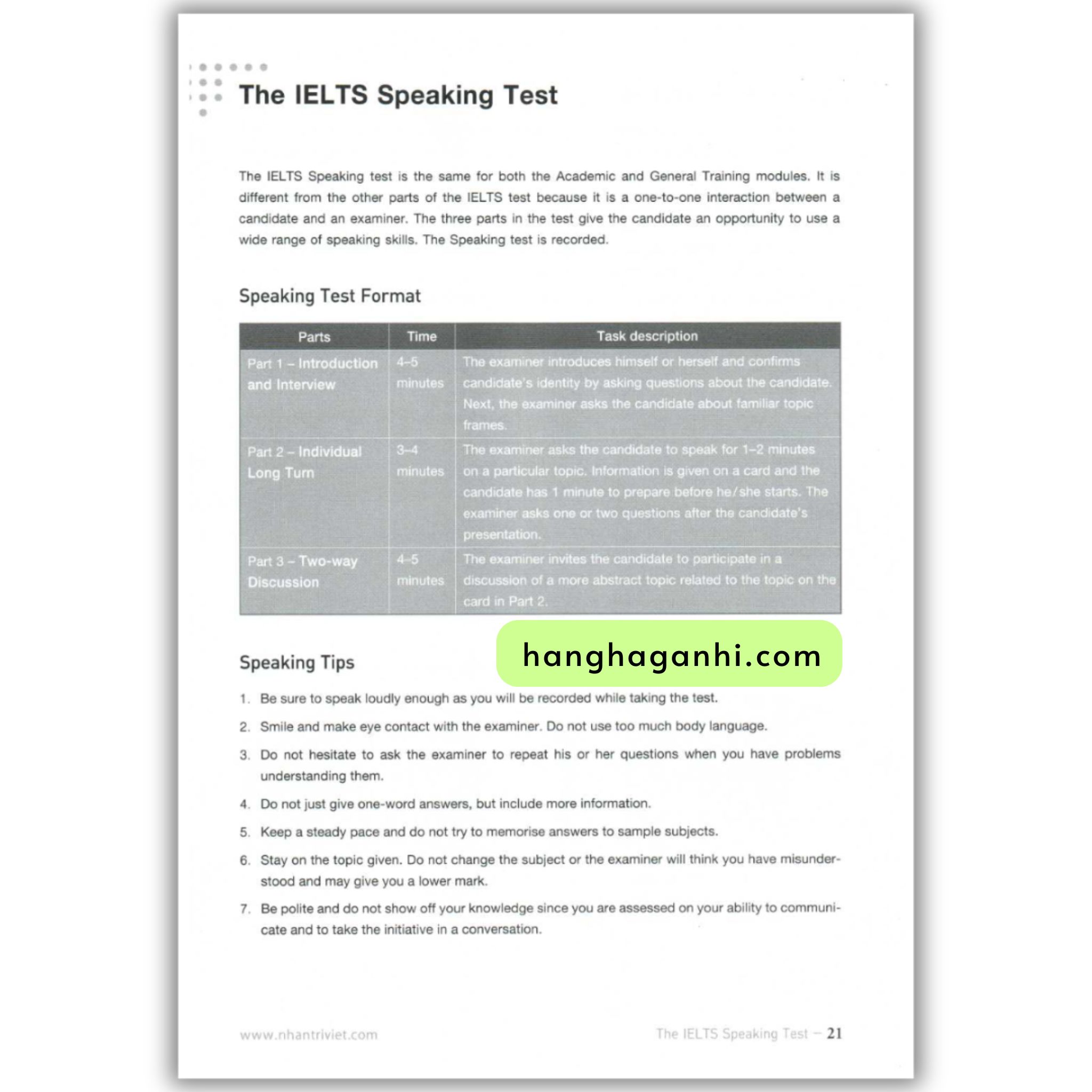 The IELTS Speaking Test

The IELTS Speaking test is the same for both the Academic and General Training modules. It is different from the other parts of the IELTS test because it is a one-to-one interaction between a candidate and an examiner. The three parts in the test give the candidate an opportunity to use a wide range of speaking skills. The Speaking test is recorded.

Speaking Test Format

| Parts | Time | Task description |
|---|---|---|
| Part 1 – Introduction and Interview | 4–5 minutes | The examiner introduces himself or herself and confirms candidate's identity by asking questions about the candidate. Next, the examiner asks the candidate about familiar topic frames. |
| Part 2 – Individual Long Turn | 3–4 minutes | The examiner asks the candidate to speak for 1–2 minutes on a particular topic. Information is given on a card and the candidate has 1 minute to prepare before he/she starts. The examiner asks one or two questions after the candidate's presentation. |
| Part 3 – Two-way Discussion | 4–5 minutes | The examiner invites the candidate to participate in a discussion of a more abstract topic related to the topic on the card in Part 2. |

hanghaganhi.com

Speaking Tips

1. Be sure to speak loudly enough as you will be recorded while taking the test.
2. Smile and make eye contact with the examiner. Do not use too much body language.
3. Do not hesitate to ask the examiner to repeat his or her questions when you have problems understanding them.
4. Do not just give one-word answers, but include more information.
5. Keep a steady pace and do not try to memorise answers to sample subjects.
6. Stay on the topic given. Do not change the subject or the examiner will think you have misunderstood and may give you a lower mark.
7. Be polite and do not show off your knowledge since you are assessed on your ability to communicate and to take the initiative in a conversation.

www.nhantriviet.com

The IELTS Speaking Test – 21